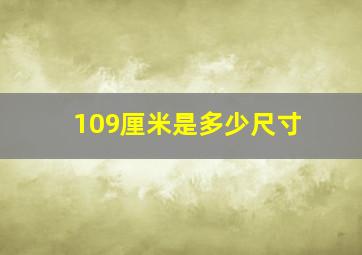 109厘米是多少尺寸